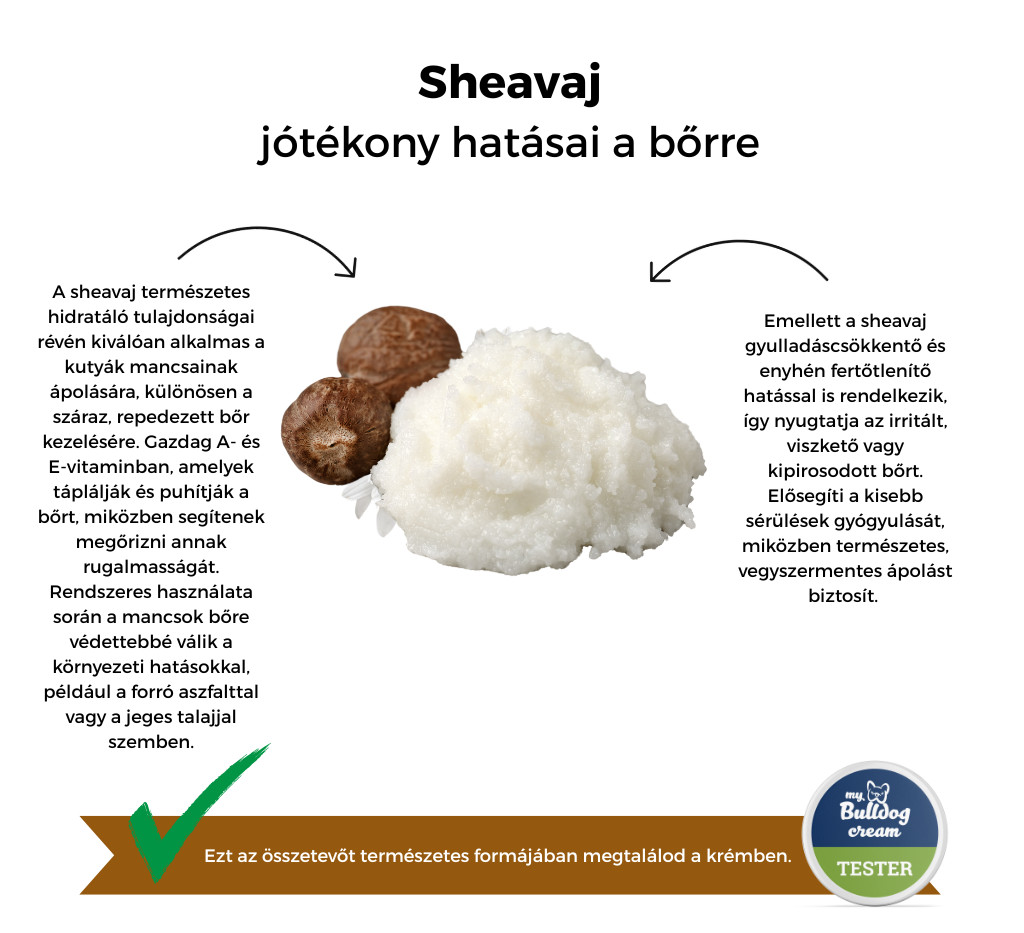 Sheavaj
jótékony hatásai a bőrre

A sheavaj természetes hidratáló tulajdonságai révén kiválóan alkalmas a kutyák mancsainak ápolására, különösen a száraz, repedezett bőr kezelésére. Gazdag A- és E-vitaminban, amelyek táplálják és puhítják a bőrt, miközben segítenek megőrizni annak rugalmasságát. Rendszeres használata során a mancsok bőre védettebbé válik a környezeti hatásokkal, például a forró aszfalttal vagy a jeges talajjal szemben.

Emellett a sheavaj gyulladáscsökkentő és enyhén fertőtlenítő hatással is rendelkezik, így nyugtatja az irritált, viszkető vagy kipirosodott bőrt. Elősegíti a kisebb sérülések gyógyulását, miközben természetes, vegyszermentes ápolást biztosít.

Ezt az összetevőt természetes formájában megtalálod a krémben.

my Bulldog cream
TESTER